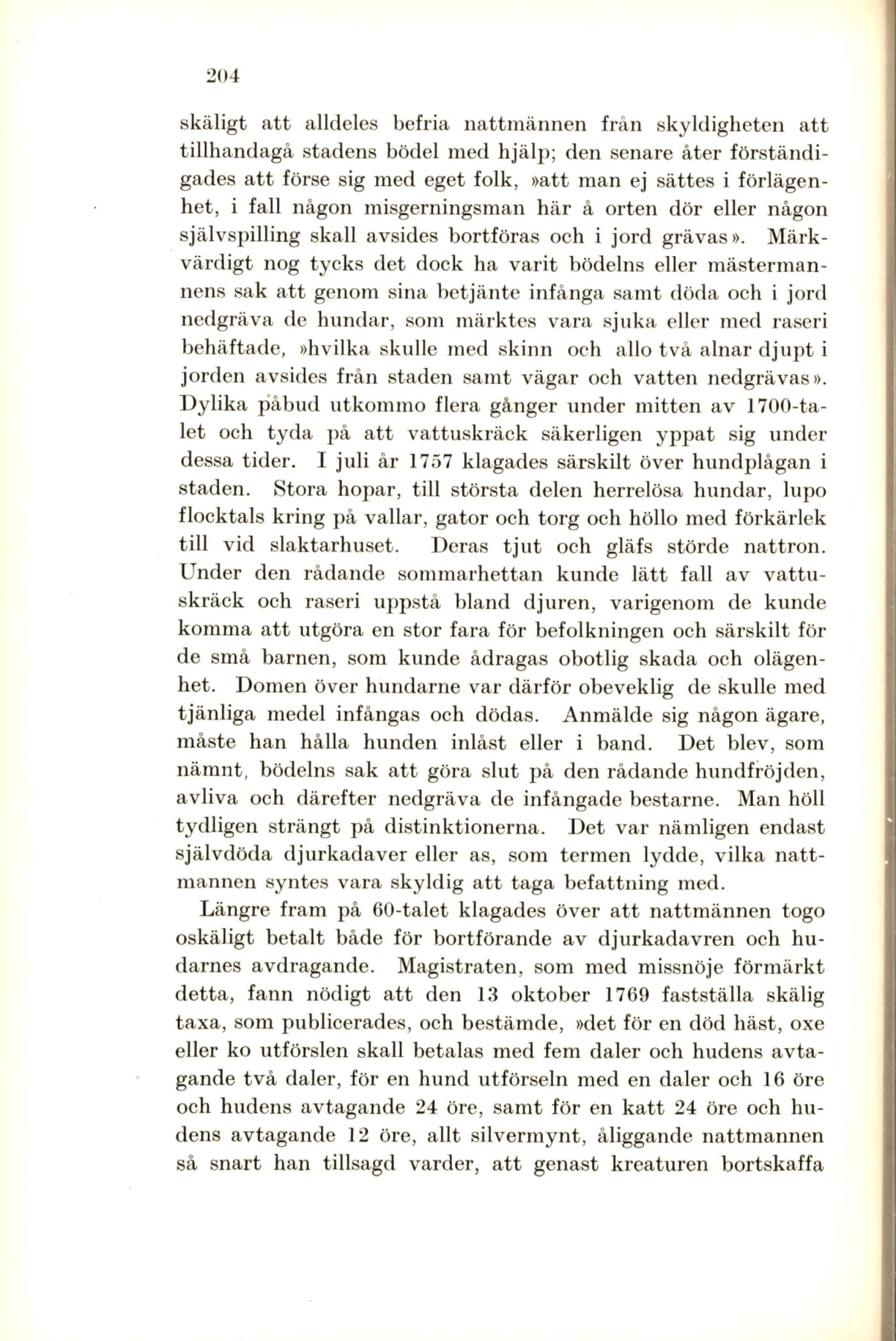 204

skäligt att alldeles befria nattmännen från skyldigheten att tillhandagå stadens bödel med hjälp; den senare åter förständigades att förse sig med eget folk, »att man ej sättes i förlägenhet, i fall någon misgerningsman här å orten dör eller någon självspilling skall avsides bortföras och i jord grävas». Märkvärdigt nog tycks det dock ha varit bödelns eller mästermannens sak att genom sina betjänte infånga samt döda och i jord nedgräva de hundar, som märktes vara sjuka eller med raseri behäftade, »hvilka skulle med skinn och allo två alnar djupt i jorden avsides från staden samt vägar och vatten nedgrävas». Dylika påbud utkommo flera gånger under mitten av 1700-talet och tyda på att vattuskräck säkerligen yppat sig under dessa tider. I juli år 1757 klagades särskilt över hundplågan i staden. Stora hopar, till största delen herrelösa hundar, lupo flocktals kring på vallar, gator och torg och höllo med förkärlek till vid slaktarhuset. Deras tjut och gläfs störde nattron. Under den rådande sommarhettan kunde lätt fall av vattuskräck och raseri uppstå bland djuren, varigenom de kunde komma att utgöra en stor fara för befolkningen och särskilt för de små barnen, som kunde ådragas obotlig skada och olägenhet. Domen över hundarne var därför obeveklig de skulle med tjänliga medel infångas och dödas. Anmälde sig någon ägare, måste han hålla hunden inlåst eller i band. Det blev, som nämnt, bödelns sak att göra slut på den rådande hundfröjden, avliva och därefter nedgräva de infångade bestarne. Man höll tydligen strängt på distinktionerna. Det var nämligen endast självdöda djurkadaver eller as, som termen lydde, vilka nattmannen syntes vara skyldig att taga befattning med.

Längre fram på 60-talet klagades över att nattmännen togo oskäligt betalt både för bortförande av djurkadavren och hudarnes avdragande. Magistraten, som med missnöje förmärkt detta, fann nödigt att den 13 oktober 1769 fastställa skälig taxa, som publicerades, och bestämde, »det för en död häst, oxe eller ko utförslen skall betalas med fem daler och hudens avtagande två daler, för en hund utförseln med en daler och 16 öre och hudens avtagande 24 öre, samt för en katt 24 öre och hudens avtagande 12 öre, allt silvermynt, åliggande nattmannen så snart han tillsagd varder, att genast kreaturen bortskaffa